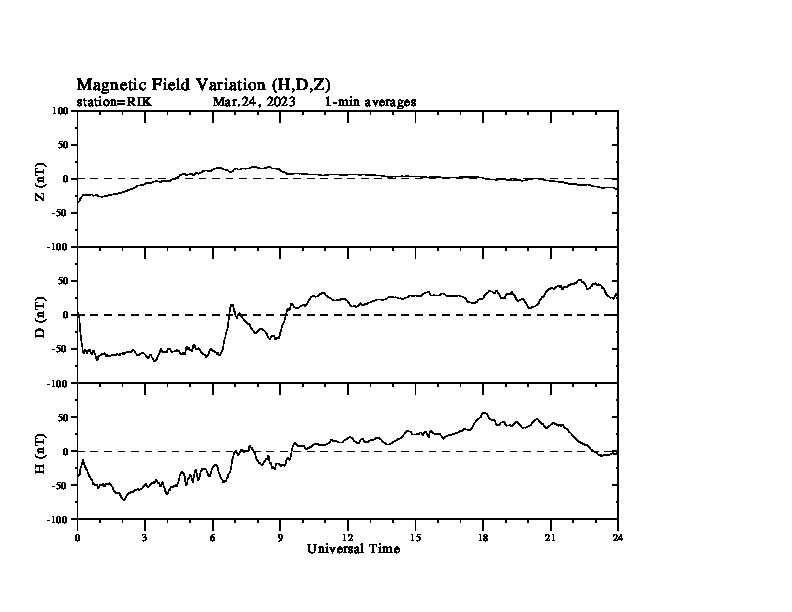 Magnetic Field Variation (H,D,Z)
station=RIK Mar,24, 2023 1-min averages

Z (nT)
100
50
0
-50
-100

D (nT)
50
0
-50
-100

H (nT)
50
0
-50
-100

0 3 6 9 12 15 18 21 24
Universal Time